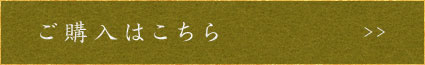 ご購入はこちら >>